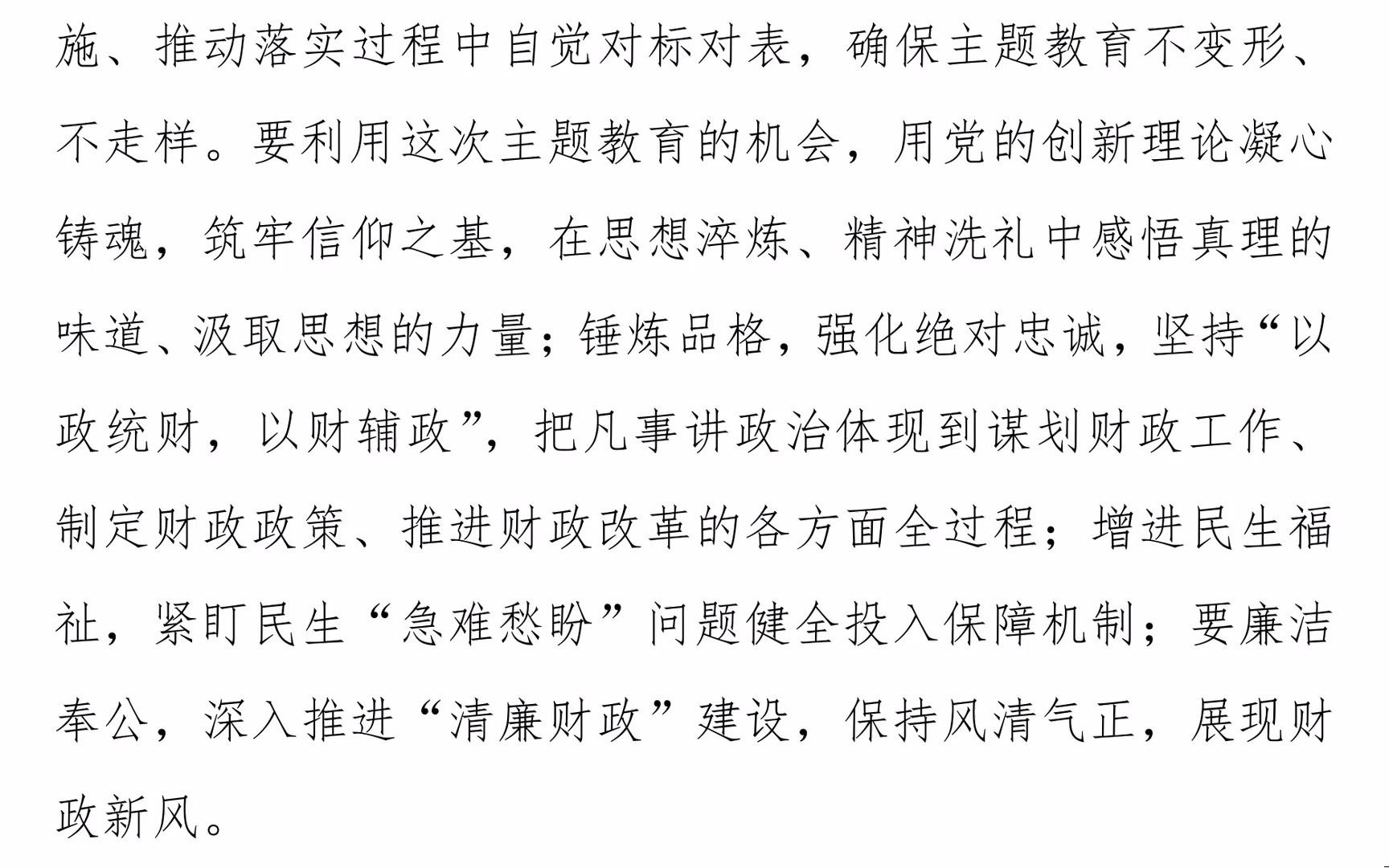 施、推动落实过程中自觉对标对表，确保主题教育不变形、不走样。要利用这次主题教育的机会，用党的创新理论凝心铸魂，筑牢信仰之基，在思想淬炼、精神洗礼中感悟真理的味道、汲取思想的力量；锤炼品格，强化绝对忠诚，坚持“以政统财，以财辅政”，把凡事讲政治体现到谋划财政工作、制定财政政策、推进财政改革的各方面全过程；增进民生福祉，紧盯民生“急难愁盼”问题健全投入保障机制；要廉洁奉公，深入推进“清廉财政”建设，保持风清气正，展现财政新风。